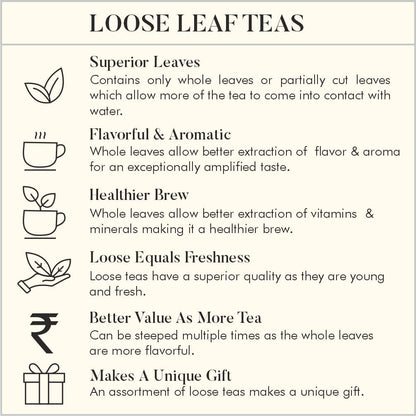 LOOSE LEAF TEAS

Superior Leaves
Contains only whole leaves or partially cut leaves which allow more of the tea to come into contact with water.

Flavorful & Aromatic
Whole leaves allow better extraction of flavor & aroma for an exceptionally amplified taste.

Healthier Brew
Whole leaves allow better extraction of vitamins & minerals making it a healthier brew.

Loose Equals Freshness
Loose teas have a superior quality as they are young and fresh.

Better Value As More Tea
Can be steeped multiple times as the whole leaves are more flavorful.

Makes A Unique Gift
An assortment of loose teas makes a unique gift.